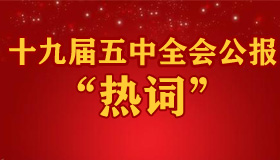 十九届五中全会公报
“热词”